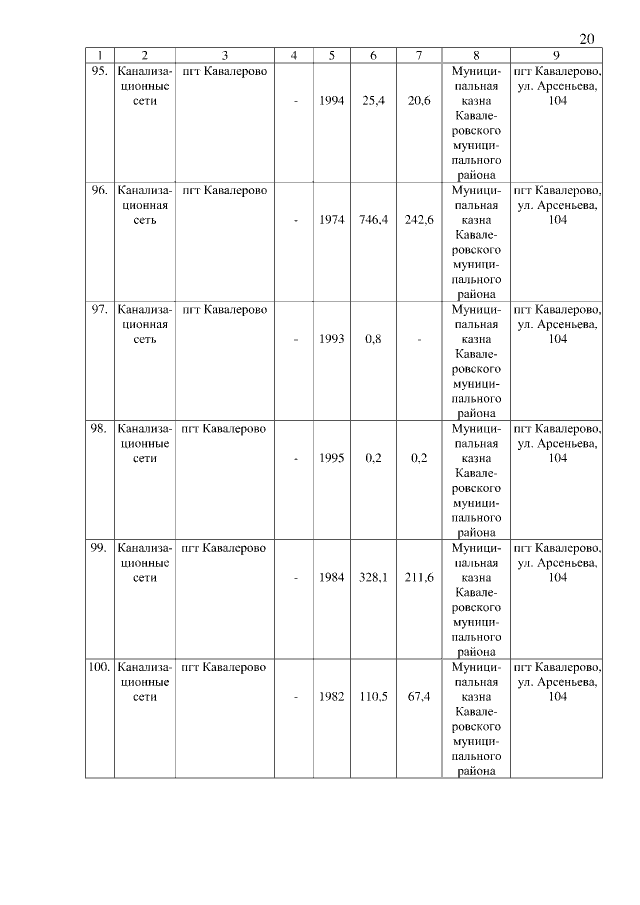 20

| 1 | 2 | 3 | 4 | 5 | 6 | 7 | 8 | 9 |
|---|---|---|---|---|---|---|---|---|
| 95. | Канализационные сети | пгт Кавалерово | - | 1994 | 25,4 | 20,6 | Муниципальная казна Кавалеровского муниципального района | пгт Кавалерово, ул. Арсеньева, 104 |
| 96. | Канализационная сеть | пгт Кавалерово | - | 1974 | 746,4 | 242,6 | Муниципальная казна Кавалеровского муниципального района | пгт Кавалерово, ул. Арсеньева, 104 |
| 97. | Канализационная сеть | пгт Кавалерово | - | 1993 | 0,8 | - | Муниципальная казна Кавалеровского муниципального района | пгт Кавалерово, ул. Арсеньева, 104 |
| 98. | Канализационные сети | пгт Кавалерово | - | 1995 | 0,2 | 0,2 | Муниципальная казна Кавалеровского муниципального района | пгт Кавалерово, ул. Арсеньева, 104 |
| 99. | Канализационные сети | пгт Кавалерово | - | 1984 | 328,1 | 211,6 | Муниципальная казна Кавалеровского муниципального района | пгт Кавалерово, ул. Арсеньева, 104 |
| 100. | Канализационные сети | пгт Кавалерово | - | 1982 | 110,5 | 67,4 | Муниципальная казна Кавалеровского муниципального района | пгт Кавалерово, ул. Арсеньева, 104 |